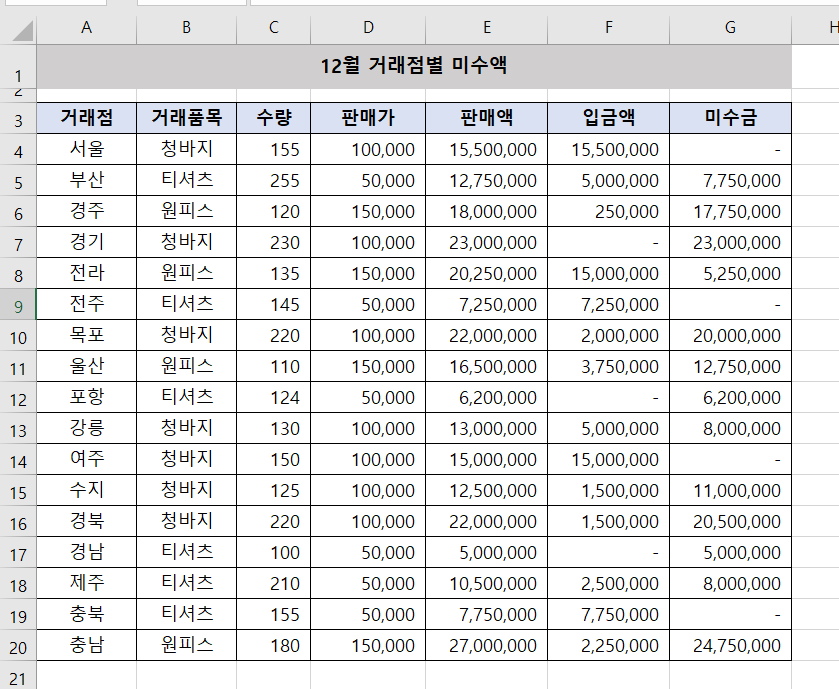 | | A | B | C | D | E | F | G | H |
|---|---|---|---|---|---|---|---|---|
| 1 | 12월 거래점별 미수액 | | | | | | | |
| 2 | | | | | | | | |
| 3 | 거래점 | 거래품목 | 수량 | 판매가 | 판매액 | 입금액 | 미수금 | |
| 4 | 서울 | 청바지 | 155 | 100,000 | 15,500,000 | 15,500,000 | - | |
| 5 | 부산 | 티셔츠 | 255 | 50,000 | 12,750,000 | 5,000,000 | 7,750,000 | |
| 6 | 경주 | 원피스 | 120 | 150,000 | 18,000,000 | 250,000 | 17,750,000 | |
| 7 | 경기 | 청바지 | 230 | 100,000 | 23,000,000 | - | 23,000,000 | |
| 8 | 전라 | 원피스 | 135 | 150,000 | 20,250,000 | 15,000,000 | 5,250,000 | |
| 9 | 전주 | 티셔츠 | 145 | 50,000 | 7,250,000 | 7,250,000 | - | |
| 10 | 목포 | 청바지 | 220 | 100,000 | 22,000,000 | 2,000,000 | 20,000,000 | |
| 11 | 울산 | 원피스 | 110 | 150,000 | 16,500,000 | 3,750,000 | 12,750,000 | |
| 12 | 포항 | 티셔츠 | 124 | 50,000 | 6,200,000 | - | 6,200,000 | |
| 13 | 강릉 | 청바지 | 130 | 100,000 | 13,000,000 | 5,000,000 | 8,000,000 | |
| 14 | 여주 | 청바지 | 150 | 100,000 | 15,000,000 | 15,000,000 | - | |
| 15 | 수지 | 청바지 | 125 | 100,000 | 12,500,000 | 1,500,000 | 11,000,000 | |
| 16 | 경북 | 청바지 | 220 | 100,000 | 22,000,000 | 1,500,000 | 20,500,000 | |
| 17 | 경남 | 티셔츠 | 100 | 50,000 | 5,000,000 | - | 5,000,000 | |
| 18 | 제주 | 티셔츠 | 210 | 50,000 | 10,500,000 | 2,500,000 | 8,000,000 | |
| 19 | 충북 | 티셔츠 | 155 | 50,000 | 7,750,000 | 7,750,000 | - | |
| 20 | 충남 | 원피스 | 180 | 150,000 | 27,000,000 | 2,250,000 | 24,750,000 | |
| 21 | | | | | | | | |